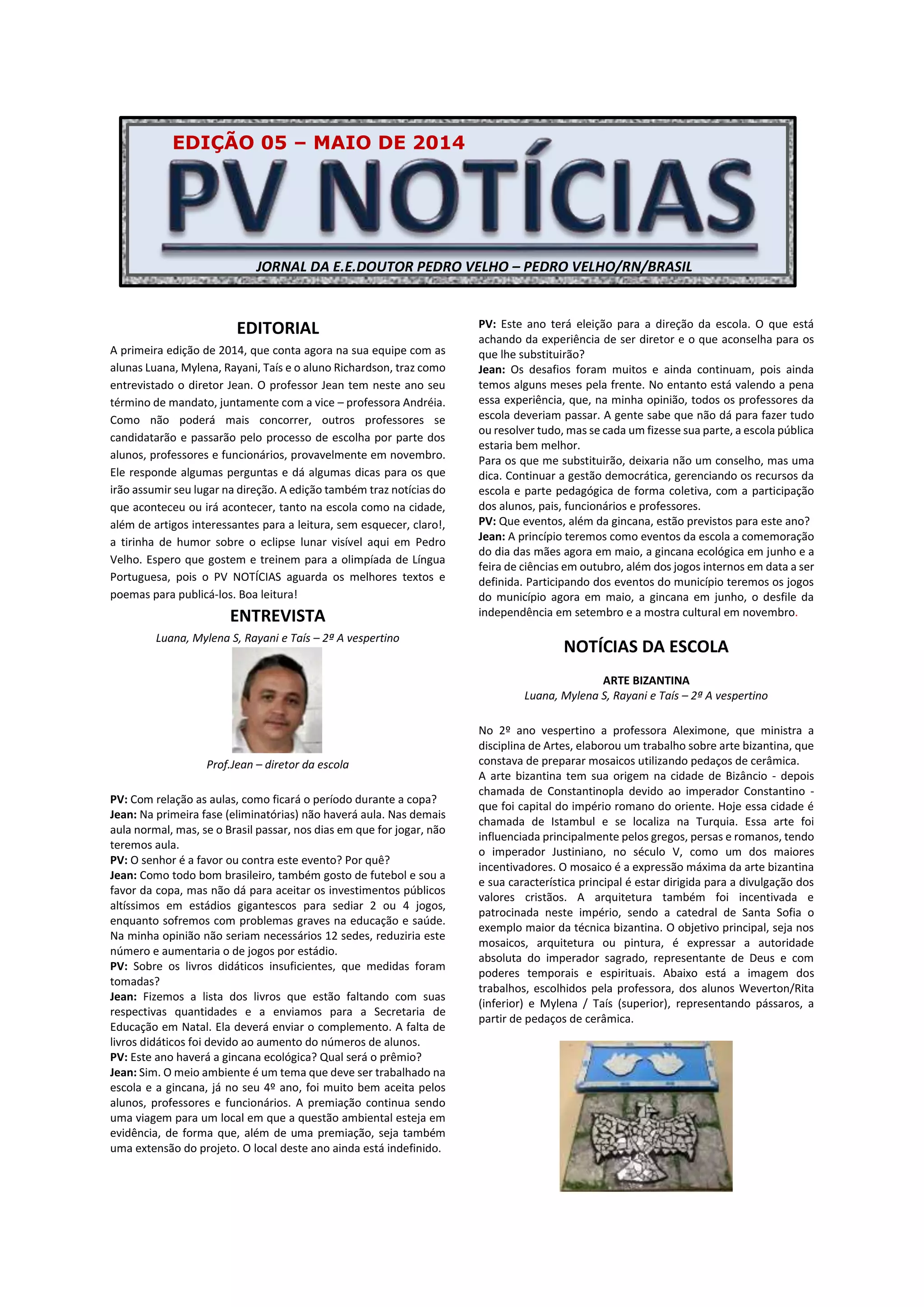 EDIÇÃO 05 – MAIO DE 2014

PV NOTÍCIAS

JORNAL DA E.E.DOUTOR PEDRO VELHO – PEDRO VELHO/RN/BRASIL

EDITORIAL

A primeira edição de 2014, que conta agora na sua equipe com as alunas Luana, Mylena, Rayani, Taís e o aluno Richardson, traz como entrevistado o diretor Jean. O professor Jean tem neste ano seu término de mandato, juntamente com a vice – professora Andréia. Como não poderá mais concorrer, outros professores se candidatarão e passarão pelo processo de escolha por parte dos alunos, professores e funcionários, provavelmente em novembro. Ele responde algumas perguntas e dá algumas dicas para os que irão assumir seu lugar na direção. A edição também traz notícias do que aconteceu ou irá acontecer, tanto na escola como na cidade, além de artigos interessantes para a leitura, sem esquecer, claro!, a tirinha de humor sobre o eclipse lunar visível aqui em Pedro Velho. Espero que gostem e treinem para a olimpíada de Língua Portuguesa, pois o PV NOTÍCIAS aguarda os melhores textos e poemas para publicá-los. Boa leitura!

ENTREVISTA

Luana, Mylena S, Rayani e Taís – 2º A vespertino

Prof.Jean – diretor da escola

PV: Com relação as aulas, como ficará o período durante a copa?
Jean: Na primeira fase (eliminatórias) não haverá aula. Nas demais aula normal, mas, se o Brasil passar, nos dias em que for jogar, não teremos aula.
PV: O senhor é a favor ou contra este evento? Por quê?
Jean: Como todo bom brasileiro, também gosto de futebol e sou a favor da copa, mas não dá para aceitar os investimentos públicos altíssimos em estádios gigantescos para sediar 2 ou 4 jogos, enquanto sofremos com problemas graves na educação e saúde. Na minha opinião não seriam necessários 12 sedes, reduziria este número e aumentaria o de jogos por estádio.
PV: Sobre os livros didáticos insuficientes, que medidas foram tomadas?
Jean: Fizemos a lista dos livros que estão faltando com suas respectivas quantidades e a enviamos para a Secretaria de Educação em Natal. Ela deverá enviar o complemento. A falta de livros didáticos foi devido ao aumento do números de alunos.
PV: Este ano haverá a gincana ecológica? Qual será o prêmio?
Jean: Sim. O meio ambiente é um tema que deve ser trabalhado na escola e a gincana, já no seu 4º ano, foi muito bem aceita pelos alunos, professores e funcionários. A premiação continua sendo uma viagem para um local em que a questão ambiental esteja em evidência, de forma que, além de uma premiação, seja também uma extensão do projeto. O local deste ano ainda está indefinido.
PV: Este ano terá eleição para a direção da escola. O que está achando da experiência de ser diretor e o que aconselha para os que lhe substituirão?
Jean: Os desafios foram muitos e ainda continuam, pois ainda temos alguns meses pela frente. No entanto está valendo a pena essa experiência, que, na minha opinião, todos os professores da escola deveriam passar. A gente sabe que não dá para fazer tudo ou resolver tudo, mas se cada um fizesse sua parte, a escola pública estaria bem melhor.
Para os que me substituirão, deixaria não um conselho, mas uma dica. Continuar a gestão democrática, gerenciando os recursos da escola e parte pedagógica de forma coletiva, com a participação dos alunos, pais, funcionários e professores.
PV: Que eventos, além da gincana, estão previstos para este ano?
Jean: A princípio teremos como eventos da escola a comemoração do dia das mães agora em maio, a gincana ecológica em junho e a feira de ciências em outubro, além dos jogos internos em data a ser definida. Participando dos eventos do município teremos os jogos do município agora em maio, a gincana em junho, o desfile da independência em setembro e a mostra cultural em novembro.

NOTÍCIAS DA ESCOLA

ARTE BIZANTINA
Luana, Mylena S, Rayani e Taís – 2º A vespertino

No 2º ano vespertino a professora Aleximone, que ministra a disciplina de Artes, elaborou um trabalho sobre arte bizantina, que constava de preparar mosaicos utilizando pedaços de cerâmica.
A arte bizantina tem sua origem na cidade de Bizâncio - depois chamada de Constantinopla devido ao imperador Constantino - que foi capital do império romano do oriente. Hoje essa cidade é chamada de Istambul e se localiza na Turquia. Essa arte foi influenciada principalmente pelos gregos, persas e romanos, tendo o imperador Justiniano, no século V, como um dos maiores incentivadores. O mosaico é a expressão máxima da arte bizantina e sua característica principal é estar dirigida para a divulgação dos valores cristãos. A arquitetura também foi incentivada e patrocinada neste império, sendo a catedral de Santa Sofia o exemplo maior da técnica bizantina. O objetivo principal, seja nos mosaicos, arquitetura ou pintura, é expressar a autoridade absoluta do imperador sagrado, representante de Deus e com poderes temporais e espirituais. Abaixo está a imagem dos trabalhos, escolhidos pela professora, dos alunos Weverton/Rita (inferior) e Mylena / Taís (superior), representando pássaros, a partir de pedaços de cerâmica.